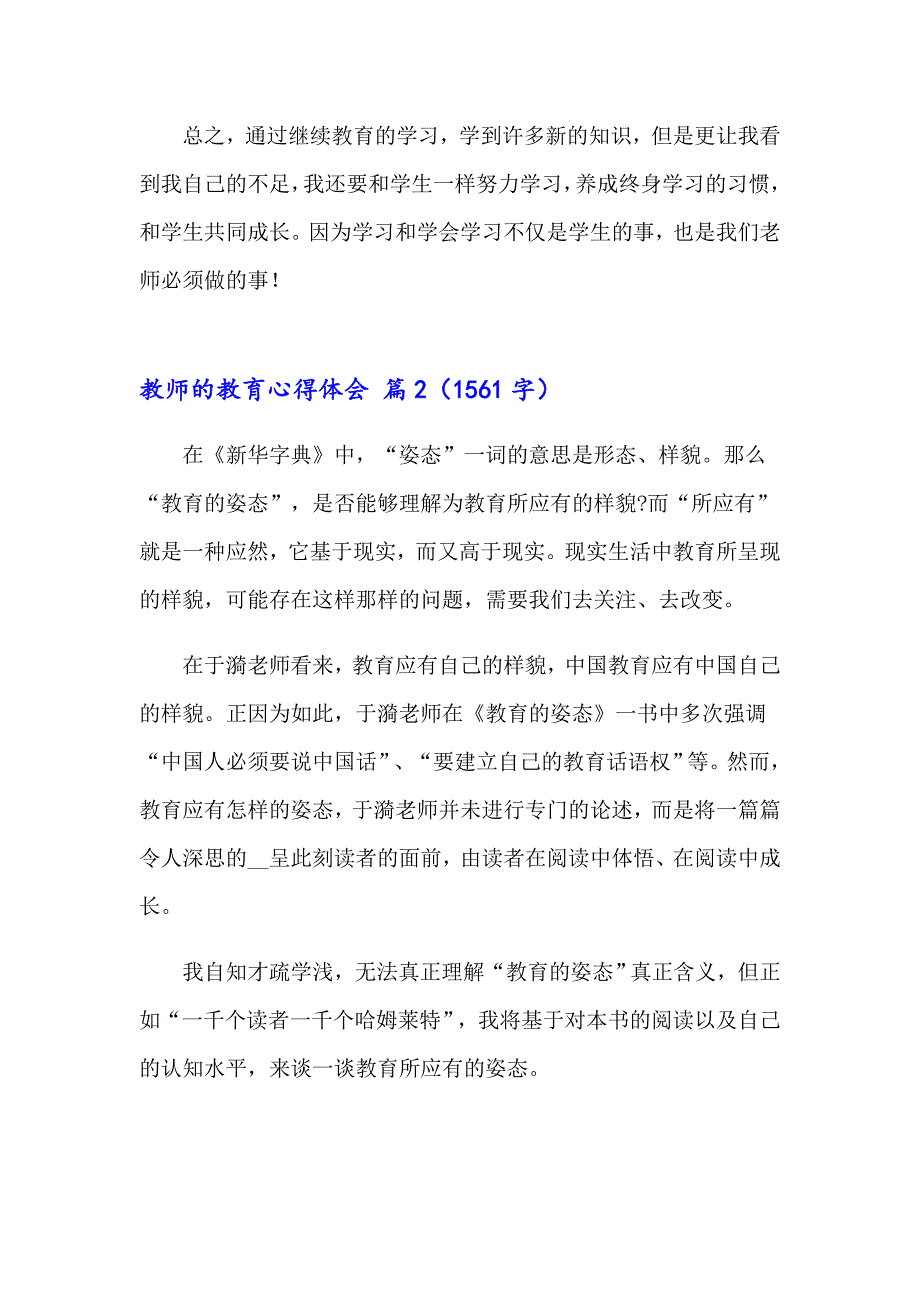 总之，通过继续教育的学习，学到许多新的知识，但是更让我看到我自己的不足，我还要和学生一样努力学习，养成终身学习的习惯，和学生共同成长。因为学习和学会学习不仅是学生的事，也是我们老师必须做的事！

教师的教育心得体会 篇2（1561字）

在《新华字典》中，“姿态”一词的意思是形态、样貌。那么“教育的姿态”，是否能够理解为教育所应有的样貌?而“所应有”就是一种应然，它基于现实，而又高于现实。现实生活中教育所呈现的样貌，可能存在这样那样的问题，需要我们去关注、去改变。

在于漪老师看来，教育应有自己的样貌，中国教育应有中国自己的样貌。正因为如此，于漪老师在《教育的姿态》一书中多次强调“中国人必须要说中国话”、“要建立自己的教育话语权”等。然而，教育应有怎样的姿态，于漪老师并未进行专门的论述，而是将一篇篇令人深思的__呈此刻读者的面前，由读者在阅读中体悟、在阅读中成长。

我自知才疏学浅，无法真正理解“教育的姿态”真正含义，但正如“一千个读者一千个哈姆莱特”，我将基于对本书的阅读以及自己的认知水平，来谈一谈教育所应有的姿态。